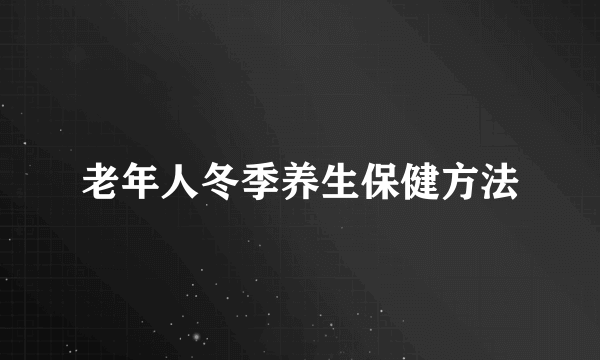 老年人冬季养生保健方法